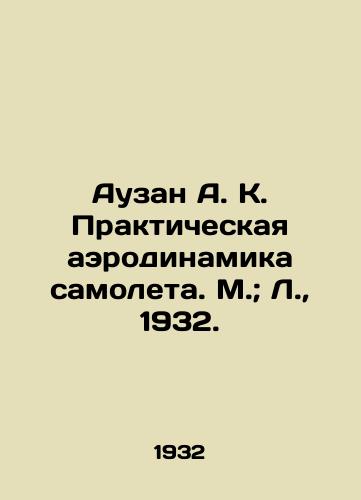 Аузан А. К. Практическая аэродинамика самолета. М.; Л., 1932.

1932